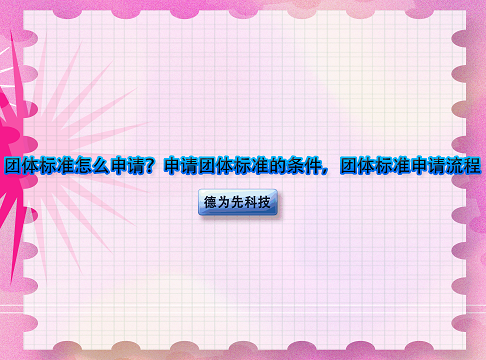 团体标准怎么申请？申请团体标准的条件，团体标准申请流程

德为先科技